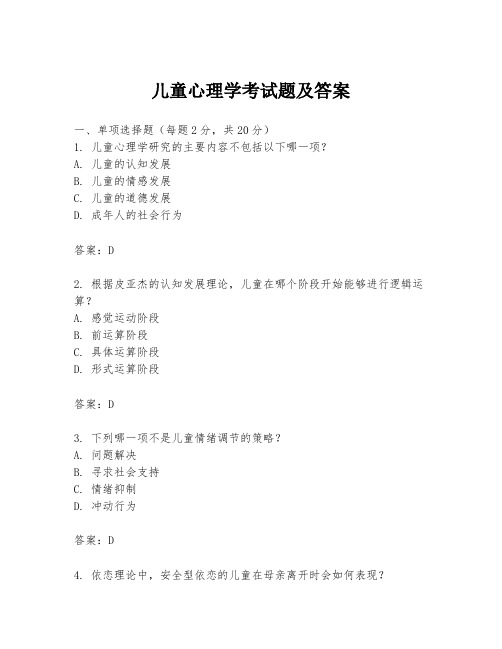 儿童心理学考试题及答案

一、单项选择题（每题2分，共20分）
1. 儿童心理学研究的主要内容不包括以下哪一项？
A. 儿童的认知发展
B. 儿童的情感发展
C. 儿童的道德发展
D. 成年人的社会行为

答案：D

2. 根据皮亚杰的认知发展理论，儿童在哪个阶段开始能够进行逻辑运算？
A. 感觉运动阶段
B. 前运算阶段
C. 具体运算阶段
D. 形式运算阶段

答案：D

3. 下列哪一项不是儿童情绪调节的策略？
A. 问题解决
B. 寻求社会支持
C. 情绪抑制
D. 冲动行为

答案：D

4. 依恋理论中，安全型依恋的儿童在母亲离开时会如何表现？